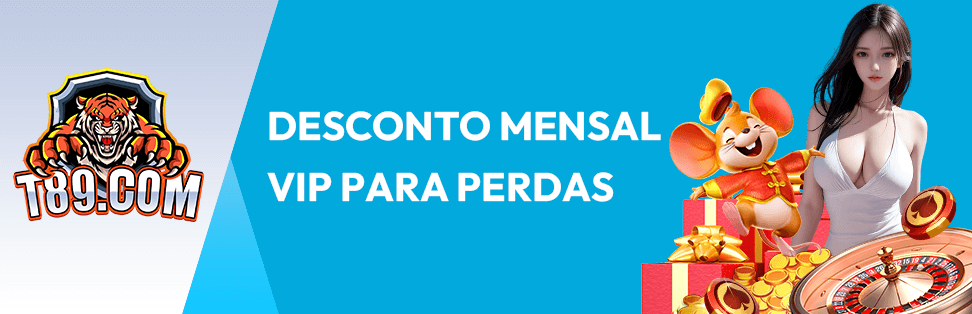 T89.COM

DESCONTO MENSAL VIP PARA PERDAS